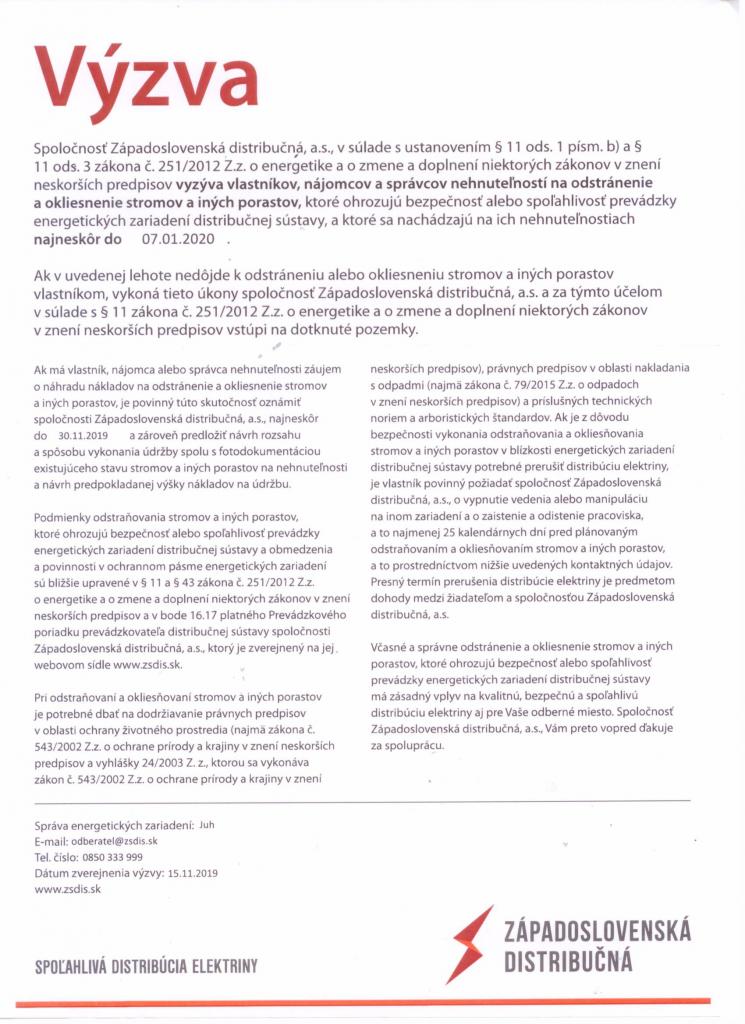 Výzva

Spoločnosť Západoslovenská distribučná, a.s., v súlade s ustanovením § 11 ods. 1 písm. b) a § 11 ods. 3 zákona č. 251/2012 Z.z. o energetike a o zmene a doplnení niektorých zákonov v znení neskorších predpisov vyzýva vlastníkov, nájomcov a správcov nehnuteľností na odstránenie a okliesnenie stromov a iných porastov, ktoré ohrozujú bezpečnosť alebo spoľahlivosť prevádzky energetických zariadení distribučnej sústavy, a ktoré sa nachádzajú na ich nehnuteľnostiach najneskôr do 07.01.2020 .

Ak v uvedenej lehote nedôjde k odstráneniu alebo okliesneniu stromov a iných porastov vlastníkom, vykoná tieto úkony spoločnosť Západoslovenská distribučná, a.s. a za týmto účelom v súlade s § 11 zákona č. 251/2012 Z.z. o energetike a o zmene a doplnení niektorých zákonov v znení neskorších predpisov vstúpi na dotknuté pozemky.

Ak má vlastník, nájomca alebo správca nehnuteľnosti záujem o náhradu nákladov na odstránenie a okliesnenie stromov a iných porastov, je povinný túto skutočnosť oznámiť spoločnosti Západoslovenská distribučná, a.s., najneskôr do 30.11.2019 a zároveň predložiť návrh rozsahu a spôsobu vykonania údržby spolu s fotodokumentáciou existujúceho stavu stromov a iných porastov na nehnuteľnosti a návrh predpokladanej výšky nákladov na údržbu.

Podmienky odstraňovania stromov a iných porastov, ktoré ohrozujú bezpečnosť alebo spoľahlivosť prevádzky energetických zariadení distribučnej sústavy a obmedzenia a povinnosti v ochrannom pásme energetických zariadení sú bližšie upravené v § 11 a § 43 zákona č. 251/2012 Z.z. o energetike a o zmene a doplnení niektorých zákonov v znení neskorších predpisov a v bode 16.17 platného Prevádzkového poriadku prevádzkovateľa distribučnej sústavy spoločnosti Západoslovenská distribučná, a.s., ktorý je zverejnený na jej webovom sídle www.zsdis.sk.

Pri odstraňovaní a okliesňovaní stromov a iných porastov je potrebné dbať na dodržiavanie právnych predpisov v oblasti ochrany životného prostredia (najmä zákona č. 543/2002 Z.z. o ochrane prírody a krajiny v znení neskorších predpisov a vyhlášky 24/2003 Z. z., ktorou sa vykonáva zákon č. 543/2002 Z.z. o ochrane prírody a krajiny v znení neskorších predpisov), právnych predpisov v oblasti nakladania s odpadmi (najmä zákona č. 79/2015 Z.z. o odpadoch v znení neskorších predpisov) a príslušných technických noriem a arboristických štandardov. Ak je z dôvodu bezpečnosti vykonania odstraňovania a okliesňovania stromov a iných porastov v blízkosti energetických zariadení distribučnej sústavy potrebné prerušiť distribúciu elektriny, je vlastník povinný požiadať spoločnosť Západoslovenská distribučná, a.s., o vypnutie vedenia alebo manipuláciu na inom zariadení a o zaistenie a odistenie pracoviska, a to najmenej 25 kalendárnych dní pred plánovaným odstraňovaním a okliesňovaním stromov a iných porastov, a to prostredníctvom nižšie uvedených kontaktných údajov. Presný termín prerušenia distribúcie elektriny je predmetom dohody medzi žiadateľom a spoločnosťou Západoslovenská distribučná, a.s.

Včasné a správne odstránenie a okliesnenie stromov a iných porastov, ktoré ohrozujú bezpečnosť alebo spoľahlivosť prevádzky energetických zariadení distribučnej sústavy má zásadný vplyv na kvalitnú, bezpečnú a spoľahlivú distribúciu elektriny aj pre Vaše odberné miesto. Spoločnosť Západoslovenská distribučná, a.s., Vám preto vopred ďakuje za spoluprácu.

Správa energetických zariadení: Juh
E-mail: odberatel@zsdis.sk
Tel. číslo: 0850 333 999
Dátum zverejnenia výzvy: 15.11.2019
www.zsdis.sk

SPOĽAHLIVÁ DISTRIBÚCIA ELEKTRINY

ZÁPADOSLOVENSKÁ DISTRIBUČNÁ